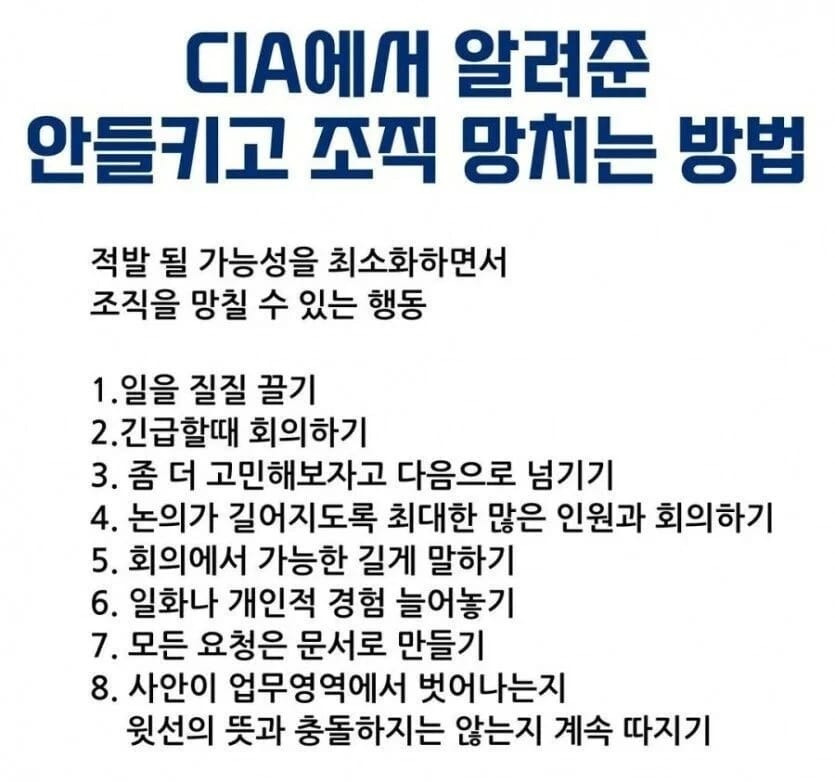 CIA에서 알려준
안들키고 조직 망치는 방법

적발 될 가능성을 최소화하면서
조직을 망칠 수 있는 행동

1.일을 질질 끌기
2.긴급할때 회의하기
3. 좀 더 고민해보자고 다음으로 넘기기
4. 논의가 길어지도록 최대한 많은 인원과 회의하기
5. 회의에서 가능한 길게 말하기
6. 일화나 개인적 경험 늘어놓기
7. 모든 요청은 문서로 만들기
8. 사안이 업무영역에서 벗어나는지 윗선의 뜻과 충돌하지는 않는지 계속 따지기